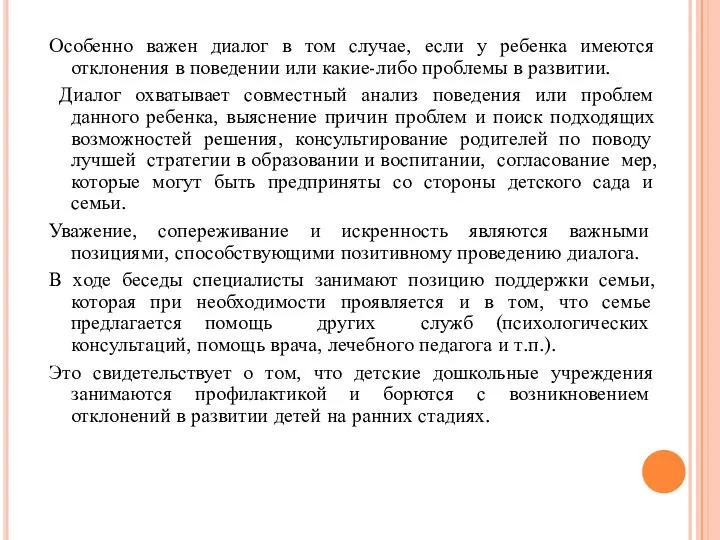 Особенно важен диалог в том случае, если у ребенка имеются отклонения в поведении или какие-либо проблемы в развитии.

Диалог охватывает совместный анализ поведения или проблем данного ребенка, выяснение причин проблем и поиск подходящих возможностей решения, консультирование родителей по поводу лучшей стратегии в образовании и воспитании, согласование мер, которые могут быть предприняты со стороны детского сада и семьи.

Уважение, сопереживание и искренность являются важными позициями, способствующими позитивному проведению диалога.

В ходе беседы специалисты занимают позицию поддержки семьи, которая при необходимости проявляется и в том, что семье предлагается помощь других служб (психологических консультаций, помощь врача, лечебного педагога и т.п.).

Это свидетельствует о том, что детские дошкольные учреждения занимаются профилактикой и борются с возникновением отклонений в развитии детей на ранних стадиях.